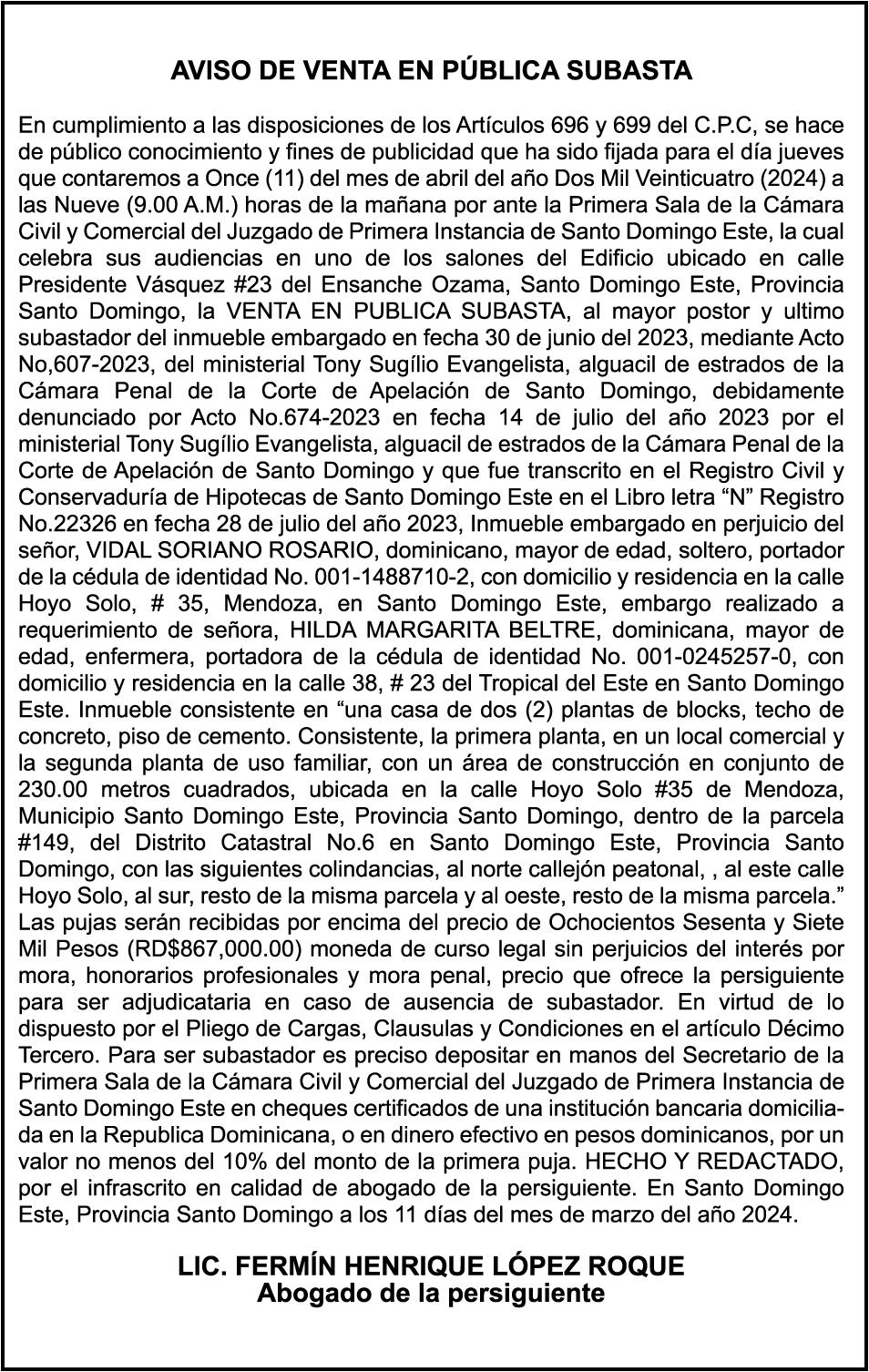 AVISO DE VENTA EN PÚBLICA SUBASTA

En cumplimiento a las disposiciones de los Artículos 696 y 699 del C.P.C, se hace de público conocimiento y fines de publicidad que ha sido fijada para el día jueves que contaremos a Once (11) del mes de abril del año Dos Mil Veinticuatro (2024) a las Nueve (9.00 A.M.) horas de la mañana por ante la Primera Sala de la Cámara Civil y Comercial del Juzgado de Primera Instancia de Santo Domingo Este, la cual celebra sus audiencias en uno de los salones del Edificio ubicado en calle Presidente Vásquez #23 del Ensanche Ozama, Santo Domingo Este, Provincia Santo Domingo, la VENTA EN PUBLICA SUBASTA, al mayor postor y ultimo subastador del inmueble embargado en fecha 30 de junio del 2023, mediante Acto No,607-2023, del ministerial Tony Sugílio Evangelista, alguacil de estrados de la Cámara Penal de la Corte de Apelación de Santo Domingo, debidamente denunciado por Acto No.674-2023 en fecha 14 de julio del año 2023 por el ministerial Tony Sugílio Evangelista, alguacil de estrados de la Cámara Penal de la Corte de Apelación de Santo Domingo y que fue transcrito en el Registro Civil y Conservaduría de Hipotecas de Santo Domingo Este en el Libro letra “N” Registro No.22326 en fecha 28 de julio del año 2023, Inmueble embargado en perjuicio del señor, VIDAL SORIANO ROSARIO, dominicano, mayor de edad, soltero, portador de la cédula de identidad No. 001-1488710-2, con domicilio y residencia en la calle Hoyo Solo, # 35, Mendoza, en Santo Domingo Este, embargo realizado a requerimiento de señora, HILDA MARGARITA BELTRE, dominicana, mayor de edad, enfermera, portadora de la cédula de identidad No. 001-0245257-0, con domicilio y residencia en la calle 38, # 23 del Tropical del Este en Santo Domingo Este. Inmueble consistente en “una casa de dos (2) plantas de blocks, techo de concreto, piso de cemento. Consistente, la primera planta, en un local comercial y la segunda planta de uso familiar, con un área de construcción en conjunto de 230.00 metros cuadrados, ubicada en la calle Hoyo Solo #35 de Mendoza, Municipio Santo Domingo Este, Provincia Santo Domingo, dentro de la parcela #149, del Distrito Catastral No.6 en Santo Domingo Este, Provincia Santo Domingo, con las siguientes colindancias, al norte callejón peatonal, , al este calle Hoyo Solo, al sur, resto de la misma parcela y al oeste, resto de la misma parcela.” Las pujas serán recibidas por encima del precio de Ochocientos Sesenta y Siete Mil Pesos (RD$867,000.00) moneda de curso legal sin perjuicios del interés por mora, honorarios profesionales y mora penal, precio que ofrece la persiguiente para ser adjudicataria en caso de ausencia de subastador. En virtud de lo dispuesto por el Pliego de Cargas, Clausulas y Condiciones en el artículo Décimo Tercero. Para ser subastador es preciso depositar en manos del Secretario de la Primera Sala de la Cámara Civil y Comercial del Juzgado de Primera Instancia de Santo Domingo Este en cheques certificados de una institución bancaria domiciliada en la Republica Dominicana, o en dinero efectivo en pesos dominicanos, por un valor no menos del 10% del monto de la primera puja. HECHO Y REDACTADO, por el infrascrito en calidad de abogado de la persiguiente. En Santo Domingo Este, Provincia Santo Domingo a los 11 días del mes de marzo del año 2024.

LIC. FERMÍN HENRIQUE LÓPEZ ROQUE
Abogado de la persiguiente